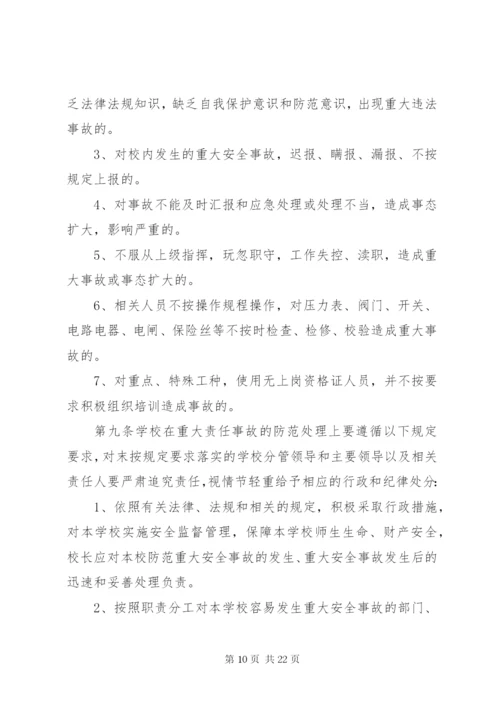 乏法律法规知识，缺乏自我保护意识和防范意识，出现重大违法事故的。

3、对校内发生的重大安全事故，迟报、瞒报、漏报、不按规定上报的。

4、对事故不能及时汇报和应急处理或处理不当，造成事态扩大，影响严重的。

5、不服从上级指挥，玩忽职守，工作失控、渎职，造成重大事故或事态扩大的。

6、相关人员不按操作规程操作，对压力表、阀门、开关、电路电器、电闸、保险丝等不按时检查、检修、校验造成重大事故的。

7、对重点、特殊工种，使用无上岗资格证人员，并不按要求积极组织培训造成事故的。

第九条学校在重大责任事故的防范处理上要遵循以下规定要求，对未按规定要求落实的学校分管领导和主要领导以及相关责任人要严肃追究责任，视情节轻重给予相应的行政和纪律处分：

1、依照有关法律、法规和相关的规定，积极采取行政措施，对本学校实施安全监督管理，保障本学校师生生命、财产安全，校长应对本校防范重大安全事故的发生、重大安全事故发生后的迅速和妥善处理负责。

2、按照职责分工对本学校容易发生重大安全事故的部门、

第 10 页 共 22 页